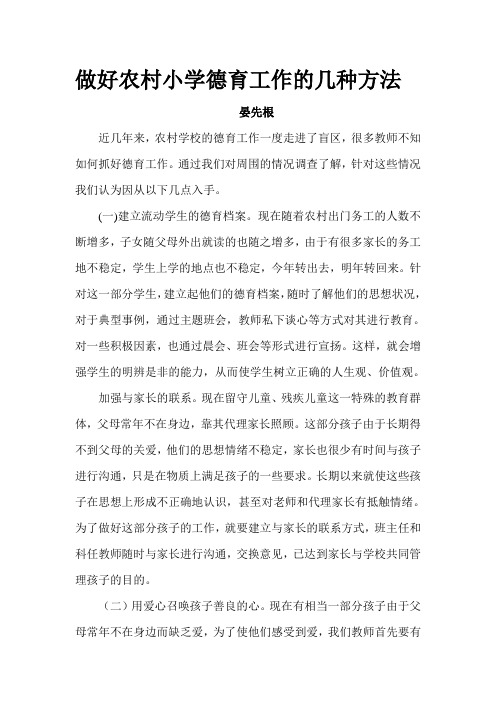 做好农村小学德育工作的几种方法

晏先根

近几年来，农村学校的德育工作一度走进了盲区，很多教师不知如何抓好德育工作。通过我们对周围的情况调查了解，针对这些情况我们认为因从以下几点入手。

(一)建立流动学生的德育档案。现在随着农村出门务工的人数不断增多，子女随父母外出就读的也随之增多，由于有很多家长的务工地不稳定，学生上学的地点也不稳定，今年转出去，明年转回来。针对这一部分学生，建立起他们的德育档案，随时了解他们的思想状况，对于典型事例，通过主题班会，教师私下谈心等方式对其进行教育。对一些积极因素，也通过晨会、班会等形式进行宣扬。这样，就会增强学生的明辨是非的能力，从而使学生树立正确的人生观、价值观。

加强与家长的联系。现在留守儿童、残疾儿童这一特殊的教育群体，父母常年不在身边，靠其代理家长照顾。这部分孩子由于长期得不到父母的关爱，他们的思想情绪不稳定，家长也很少有时间与孩子进行沟通，只是在物质上满足孩子的一些要求。长期以来就使这些孩子在思想上形成不正确地认识，甚至对老师和代理家长有抵触情绪。为了做好这部分孩子的工作，就要建立与家长的联系方式，班主任和科任教师随时与家长进行沟通，交换意见，已达到家长与学校共同管理孩子的目的。

（二）用爱心召唤孩子善良的心。现在有相当一部分孩子由于父母常年不在身边而缺乏爱，为了使他们感受到爱，我们教师首先要有